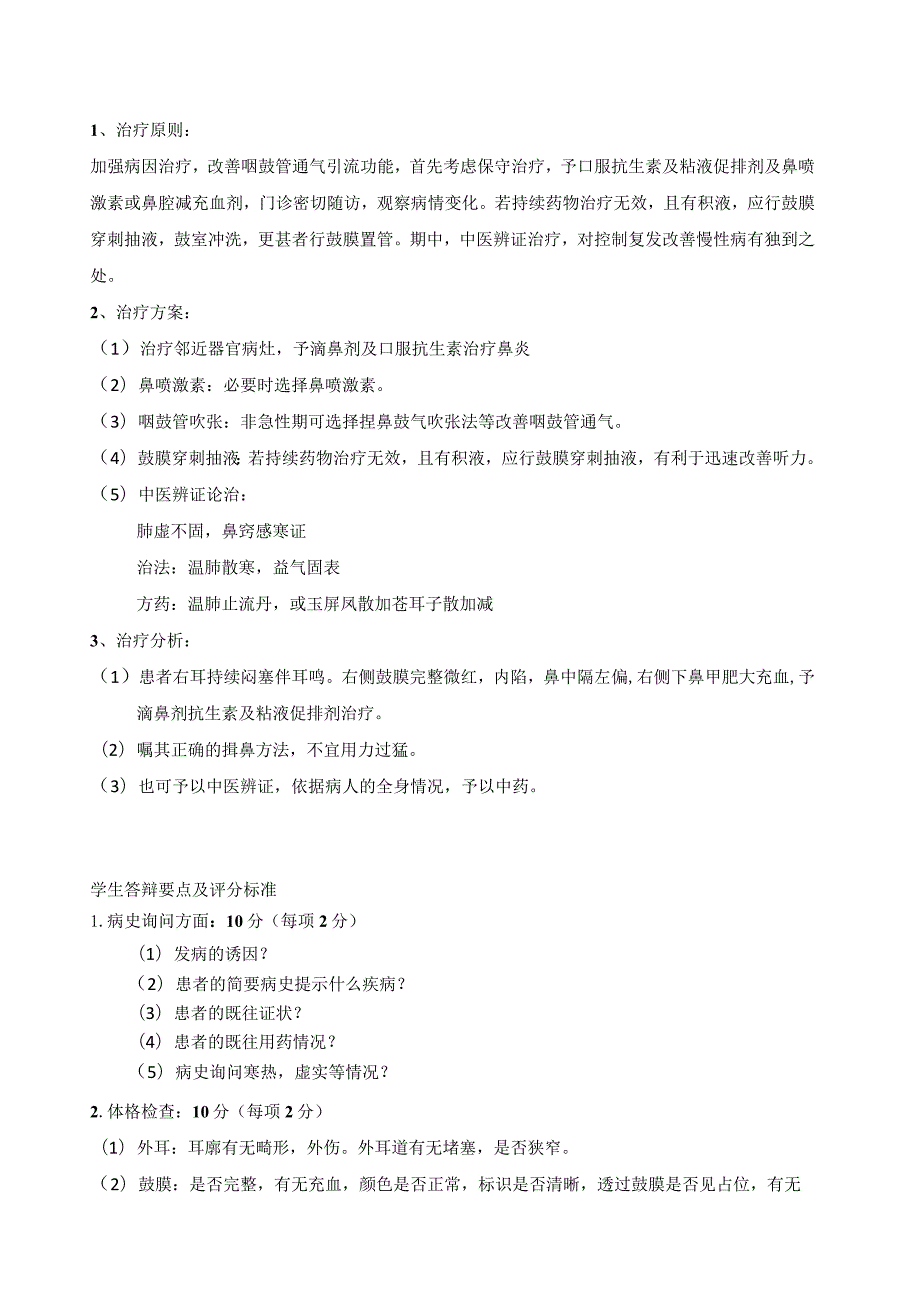 1、治疗原则：

加强病因治疗，改善咽鼓管通气引流功能，首先考虑保守治疗，予口服抗生素及粘液促排剂及鼻喷激素或鼻腔减充血剂，门诊密切随访，观察病情变化。若持续药物治疗无效，且有积液，应行鼓膜穿刺抽液，鼓室冲洗，更甚者行鼓膜置管。期中，中医辨证治疗，对控制复发改善慢性病有独到之处。

2、治疗方案：

（1）治疗邻近器官病灶，予滴鼻剂及口服抗生素治疗鼻炎

（2）鼻喷激素：必要时选择鼻喷激素。

（3）咽鼓管吹张：非急性期可选择捏鼻鼓气吹张法等改善咽鼓管通气。

（4）鼓膜穿刺抽液 若持续药物治疗无效，且有积液，应行鼓膜穿刺抽液，有利于迅速改善听力。

（5）中医辨证论治：

肺虚不固，鼻窍感寒证

治法：温肺散寒，益气固表

方药：温肺止流丹，或玉屏风散加苍耳子散加减

3、治疗分析：

（1）患者右耳持续闷塞伴耳鸣。右侧鼓膜完整微红，内陷，鼻中隔左偏,右侧下鼻甲肥大充血,予滴鼻剂抗生素及粘液促排剂治疗。

（2）嘱其正确的擤鼻方法，不宜用力过猛。

（3）也可予以中医辨证，依据病人的全身情况，予以中药。

学生答辩要点及评分标准

1.病史询问方面：10分（每项2分）

（1）发病的诱因？

（2）患者的简要病史提示什么疾病？

（3）患者的既往证状？

（4）患者的既往用药情况？

（5）病史询问寒热，虚实等情况？

2.体格检查：10分（每项2分）

（1）外耳：耳廓有无畸形，外伤。外耳道有无堵塞，是否狭窄。

（2）鼓膜：是否完整，有无充血，颜色是否正常，标识是否清晰，透过鼓膜是否见占位，有无